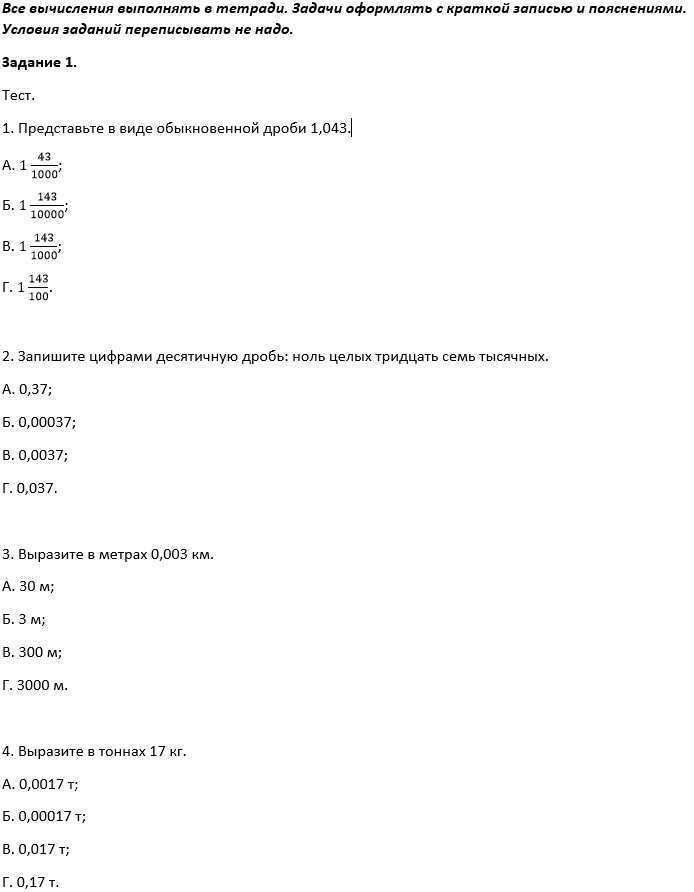 Все вычисления выполнять в тетради. Задачи оформлять с краткой записью и пояснениями. Условия заданий переписывать не надо.

Задание 1.

Тест.

1. Представьте в виде обыкновенной дроби 1,043.

А. $1\frac{43}{1000}$;

Б. $1\frac{143}{10000}$;

В. $1\frac{143}{1000}$;

Г. $1\frac{143}{100}$.

2. Запишите цифрами десятичную дробь: ноль целых тридцать семь тысячных.

А. 0,37;

Б. 0,00037;

В. 0,0037;

Г. 0,037.

3. Выразите в метрах 0,003 км.

А. 30 м;

Б. 3 м;

В. 300 м;

Г. 3000 м.

4. Выразите в тоннах 17 кг.

А. 0,0017 т;

Б. 0,00017 т;

В. 0,017 т;

Г. 0,17 т.